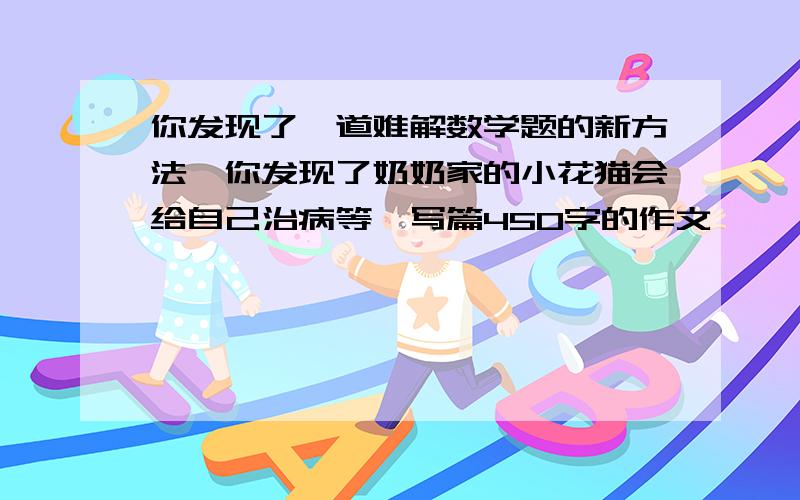 你发现了一道难解数学题的新方法,你发现了奶奶家的小花猫会给自己治病等,写篇450字的作文